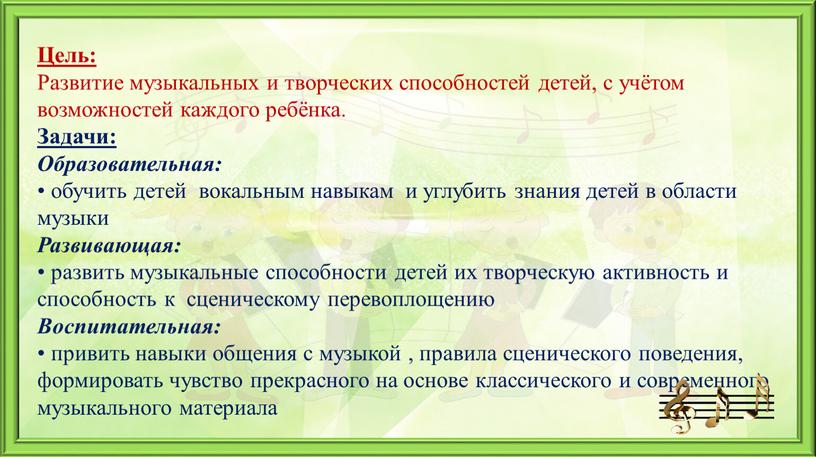 Цель:
Развитие музыкальных и творческих способностей детей, с учётом возможностей каждого ребёнка.
Задачи:
Образовательная:
• обучить детей вокальным навыкам и углубить знания детей в области музыки
Развивающая:
• развить музыкальные способности детей их творческую активность и способность к сценическому перевоплощению
Воспитательная:
• привить навыки общения с музыкой , правила сценического поведения, формировать чувство прекрасного на основе классического и современного музыкального материала